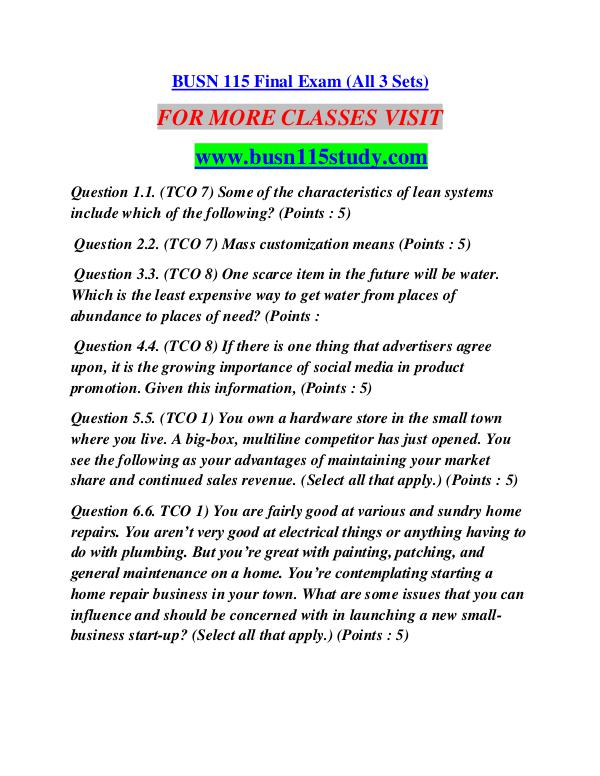 BUSN 115 Final Exam (All 3 Sets)

FOR MORE CLASSES VISIT

www.busn115study.com

Question 1.1. (TCO 7) Some of the characteristics of lean systems include which of the following? (Points : 5)

Question 2.2. (TCO 7) Mass customization means (Points : 5)

Question 3.3. (TCO 8) One scarce item in the future will be water. Which is the least expensive way to get water from places of abundance to places of need? (Points :

Question 4.4. (TCO 8) If there is one thing that advertisers agree upon, it is the growing importance of social media in product promotion. Given this information, (Points : 5)

Question 5.5. (TCO 1) You own a hardware store in the small town where you live. A big-box, multiline competitor has just opened. You see the following as your advantages of maintaining your market share and continued sales revenue. (Select all that apply.) (Points : 5)

Question 6.6. TCO 1) You are fairly good at various and sundry home repairs. You aren't very good at electrical things or anything having to do with plumbing. But you're great with painting, patching, and general maintenance on a home. You're contemplating starting a home repair business in your town. What are some issues that you can influence and should be concerned with in launching a new small-business start-up? (Select all that apply.) (Points : 5)